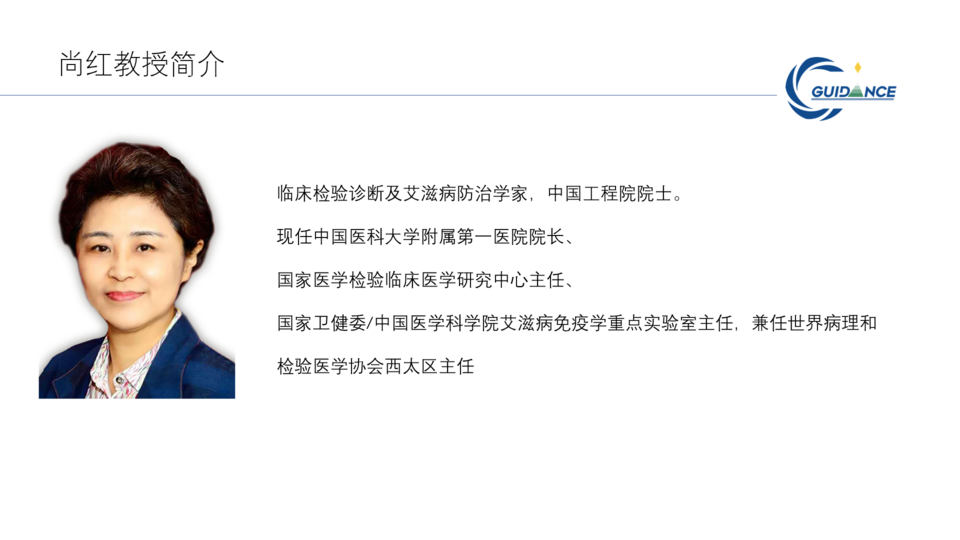 尚红教授简介

GUIDANCE

临床检验诊断及艾滋病防治学家，中国工程院院士。

现任中国医科大学附属第一医院院长、

国家医学检验临床医学研究中心主任、

国家卫健委/中国医学科学院艾滋病免疫学重点实验室主任，兼任世界病理和检验医学协会西太区主任